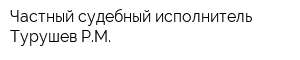 Частный судебный исполнитель Турушев Р.М.